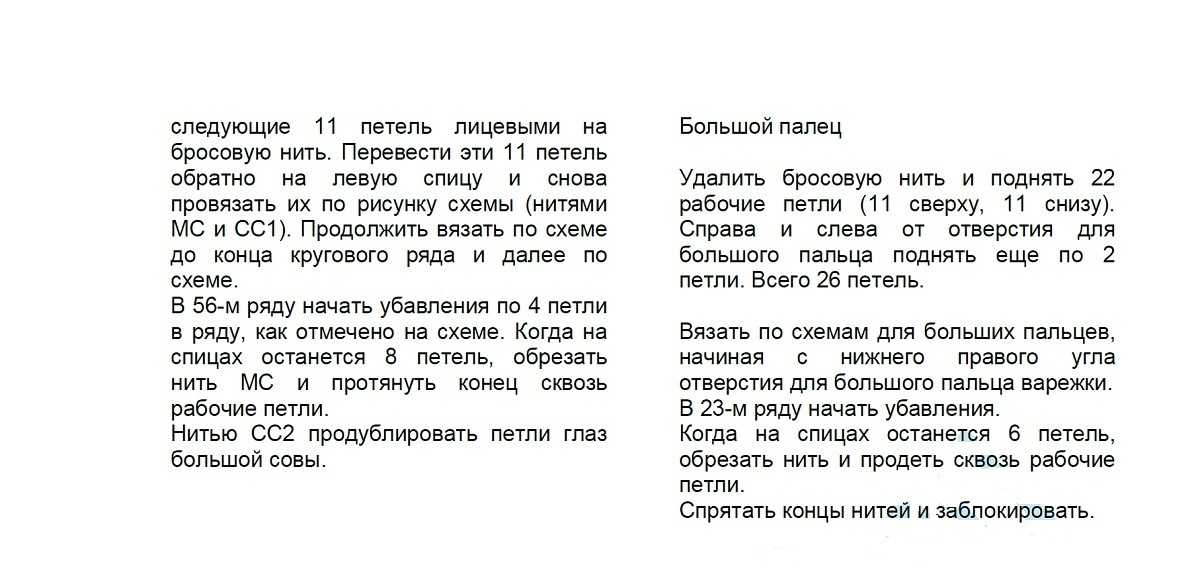 следующие 11 петель лицевыми на бросовую нить. Перевести эти 11 петель обратно на левую спицу и снова провязать их по рисунку схемы (нитями МС и СС1). Продолжить вязать по схеме до конца кругового ряда и далее по схеме.
В 56-м ряду начать убавления по 4 петли в ряду, как отмечено на схеме. Когда на спицах останется 8 петель, обрезать нить МС и протянуть конец сквозь рабочие петли.
Нитью СС2 продублировать петли глаз большой совы.

Большой палец

Удалить бросовую нить и поднять 22 рабочие петли (11 сверху, 11 снизу). Справа и слева от отверстия для большого пальца поднять еще по 2 петли. Всего 26 петель.

Вязать по схемам для больших пальцев, начиная с нижнего правого угла отверстия для большого пальца варежки.
В 23-м ряду начать убавления.
Когда на спицах останется 6 петель, обрезать нить и продеть сквозь рабочие петли.
Спрятать концы нитей и заблокировать.